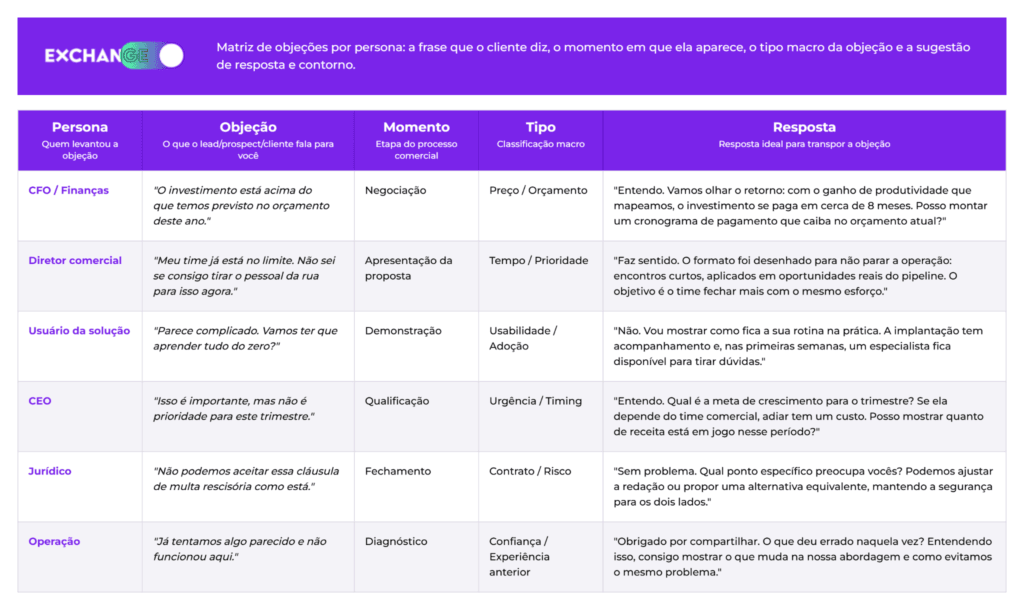 EXCHANGE

Matriz de objeções por persona: a frase que o cliente diz, o momento em que ela aparece, o tipo macro da objeção e a sugestão de resposta e contorno.

| Persona Quem levantou a objeção | Objeção O que o lead/prospect/cliente fala para você | Momento Etapa do processo comercial | Tipo Classificação macro | Resposta Resposta ideal para transpor a objeção |
|---|---|---|---|---|
| CFO / Finanças | "O investimento está acima do que temos previsto no orçamento deste ano." | Negociação | Preço / Orçamento | "Entendo. Vamos olhar o retorno: com o ganho de produtividade que mapeamos, o investimento se paga em cerca de 8 meses. Posso montar um cronograma de pagamento que caiba no orçamento atual?" |
| Diretor comercial | "Meu time já está no limite. Não sei se consigo tirar o pessoal da rua para isso agora." | Apresentação da proposta | Tempo / Prioridade | "Faz sentido. O formato foi desenhado para não parar a operação: encontros curtos, aplicados em oportunidades reais do pipeline. O objetivo é o time fechar mais com o mesmo esforço." |
| Usuário da solução | "Parece complicado. Vamos ter que aprender tudo do zero?" | Demonstração | Usabilidade / Adoção | "Não. Vou mostrar como fica a sua rotina na prática. A implantação tem acompanhamento e, nas primeiras semanas, um especialista fica disponível para tirar dúvidas." |
| CEO | "Isso é importante, mas não é prioridade para este trimestre." | Qualificação | Urgência / Timing | "Entendo. Qual é a meta de crescimento para o trimestre? Se ela depende do time comercial, adiar tem um custo. Posso mostrar quanto de receita está em jogo nesse período?" |
| Jurídico | "Não podemos aceitar essa cláusula de multa rescisória como está." | Fechamento | Contrato / Risco | "Sem problema. Qual ponto específico preocupa vocês? Podemos ajustar a redação ou propor uma alternativa equivalente, mantendo a segurança para os dois lados." |
| Operação | "Já tentamos algo parecido e não funcionou aqui." | Diagnóstico | Confiança / Experiência anterior | "Obrigado por compartilhar. O que deu errado naquela vez? Entendendo isso, consigo mostrar o que muda na nossa abordagem e como evitamos o mesmo problema." |